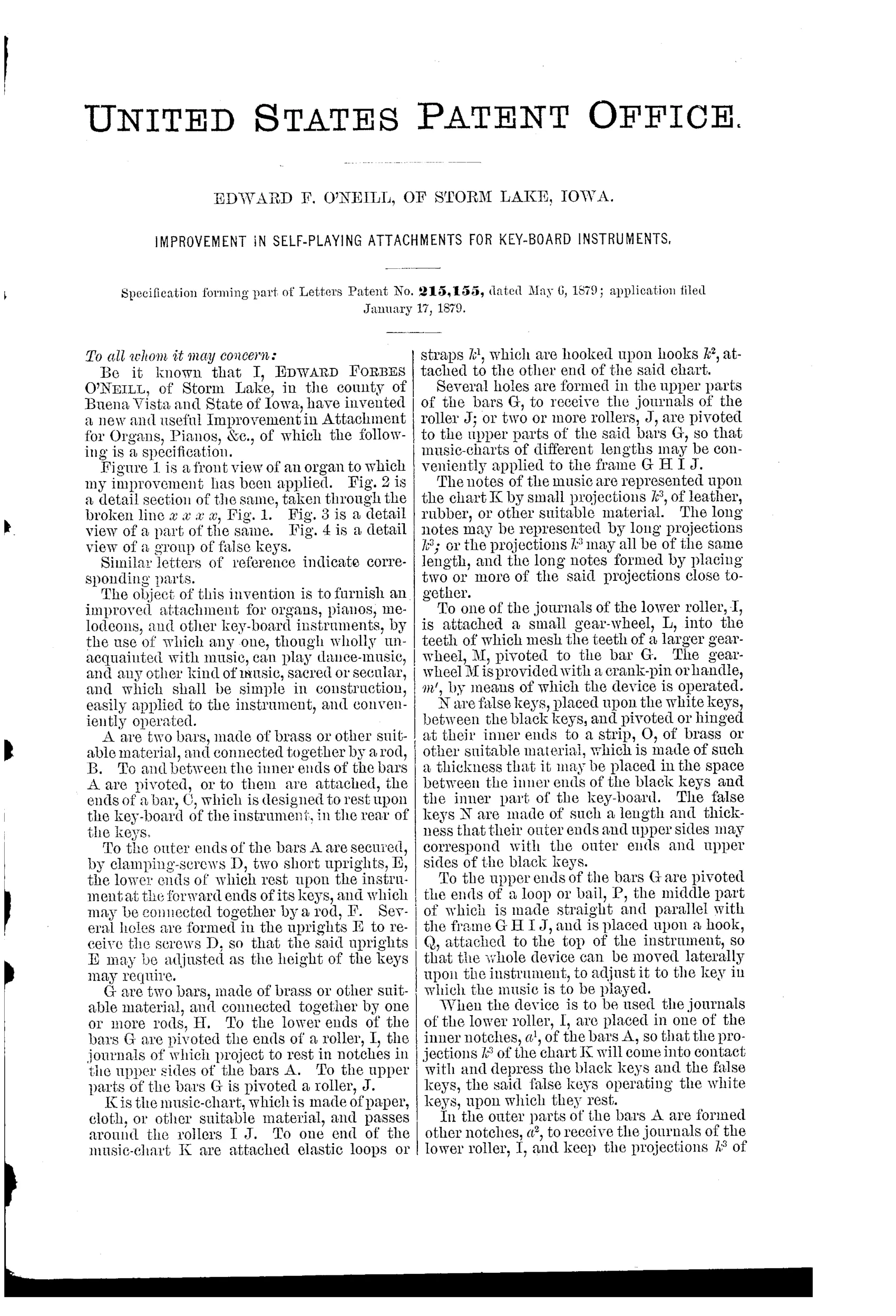 UNITED STATES PATENT OFFICE.

EDWARD F. O'NEILL, OF STORM LAKE, IOWA.

IMPROVEMENT IN SELF-PLAYING ATTACHMENTS FOR KEY-BOARD INSTRUMENTS.

Specification forming part of Letters Patent No. 215,155, dated May 6, 1879; application filed January 17, 1879.

To all whom it may concern:

Be it known that I, EDWARD FORBES O'NEILL, of Storm Lake, in the county of Buena Vista and State of Iowa, have invented a new and useful Improvement in Attachment for Organs, Pianos, &c., of which the following is a specification.

Figure 1 is a front view of an organ to which my improvement has been applied. Fig. 2 is a detail section of the same, taken through the broken line $x$ $x$ $x$ $x$, Fig. 1. Fig. 3 is a detail view of a part of the same. Fig. 4 is a detail view of a group of false keys.

Similar letters of reference indicate corresponding parts.

The object of this invention is to furnish an improved attachment for organs, pianos, melodeons, and other key-board instruments, by the use of which any one, though wholly unacquainted with music, can play dance-music, and any other kind of music, sacred or secular, and which shall be simple in construction, easily applied to the instrument, and conveniently operated.

A are two bars, made of brass or other suitable material, and connected together by a rod, B. To and between the inner ends of the bars A are pivoted, or to them are attached, the ends of a bar, C, which is designed to rest upon the key-board of the instrument, in the rear of the keys.

To the outer ends of the bars A are secured, by clamping-screws D, two short uprights, E, the lower ends of which rest upon the instrument at the forward ends of its keys, and which may be connected together by a rod, F. Several holes are formed in the uprights E to receive the screws D, so that the said uprights E may be adjusted as the height of the keys may require.

G are two bars, made of brass or other suitable material, and connected together by one or more rods, H. To the lower ends of the bars G are pivoted the ends of a roller, I, the journals of which project to rest in notches in the upper sides of the bars A. To the upper parts of the bars G is pivoted a roller, J.

K is the music-chart, which is made of paper, cloth, or other suitable material, and passes around the rollers I J. To one end of the music-chart K are attached elastic loops or straps $k^1$, which are hooked upon hooks $k^2$, attached to the other end of the said chart.

Several holes are formed in the upper parts of the bars G, to receive the journals of the roller J; or two or more rollers, J, are pivoted to the upper parts of the said bars G, so that music-charts of different lengths may be conveniently applied to the frame G H I J.

The notes of the music are represented upon the chart K by small projections $k^3$, of leather, rubber, or other suitable material. The long notes may be represented by long projections $k^3$; or the projections $k^3$ may all be of the same length, and the long notes formed by placing two or more of the said projections close together.

To one of the journals of the lower roller, I, is attached a small gear-wheel, L, into the teeth of which mesh the teeth of a larger gear-wheel, M, pivoted to the bar G. The gear-wheel M is provided with a crank-pin or handle, $m'$, by means of which the device is operated.

N are false keys, placed upon the white keys, between the black keys, and pivoted or hinged at their inner ends to a strip, O, of brass or other suitable material, which is made of such a thickness that it may be placed in the space between the inner ends of the black keys and the inner part of the key-board. The false keys N are made of such a length and thickness that their outer ends and upper sides may correspond with the outer ends and upper sides of the black keys.

To the upper ends of the bars G are pivoted the ends of a loop or bail, P, the middle part of which is made straight and parallel with the frame G H I J, and is placed upon a hook, Q, attached to the top of the instrument, so that the whole device can be moved laterally upon the instrument, to adjust it to the key in which the music is to be played.

When the device is to be used the journals of the lower roller, I, are placed in one of the inner notches, $a^1$, of the bars A, so that the projections $k^3$ of the chart K will come into contact with and depress the black keys and the false keys, the said false keys operating the white keys, upon which they rest.

In the outer parts of the bars A are formed other notches, $a^2$, to receive the journals of the lower roller, I, and keep the projections $k^3$ of